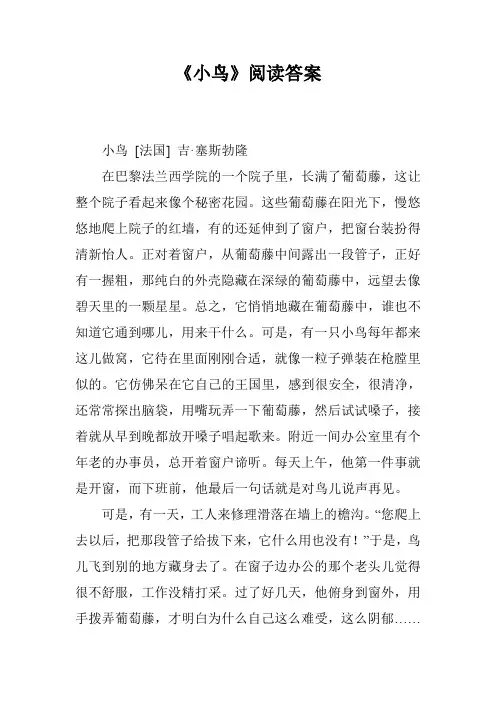 《小鸟》阅读答案

小鸟 [法国] 吉·塞斯勃隆

在巴黎法兰西学院的一个院子里，长满了葡萄藤，这让整个院子看起来像个秘密花园。这些葡萄藤在阳光下，慢悠悠地爬上院子的红墙，有的还延伸到了窗户，把窗台装扮得清新怡人。正对着窗户，从葡萄藤中间露出一段管子，正好有一握粗，那纯白的外壳隐藏在深绿的葡萄藤中，远望去像碧天里的一颗星星。总之，它悄悄地藏在葡萄藤中，谁也不知道它通到哪儿，用来干什么。可是，有一只小鸟每年都来这儿做窝，它待在里面刚刚合适，就像一粒子弹装在枪膛里似的。它仿佛呆在它自己的王国里，感到很安全，很清净，还常常探出脑袋，用嘴玩弄一下葡萄藤，然后试试嗓子，接着就从早到晚都放开嗓子唱起歌来。附近一间办公室里有个年老的办事员，总开着窗户谛听。每天上午，他第一件事就是开窗，而下班前，他最后一句话就是对鸟儿说声再见。

可是，有一天，工人来修理滑落在墙上的檐沟。“您爬上去以后，把那段管子给拔下来，它什么用也没有！”于是，鸟儿飞到别的地方藏身去了。在窗子边办公的那个老头儿觉得很不舒服，工作没精打采。过了好几天，他俯身到窗外，用手拨弄葡萄藤，才明白为什么自己这么难受，这么阴郁……